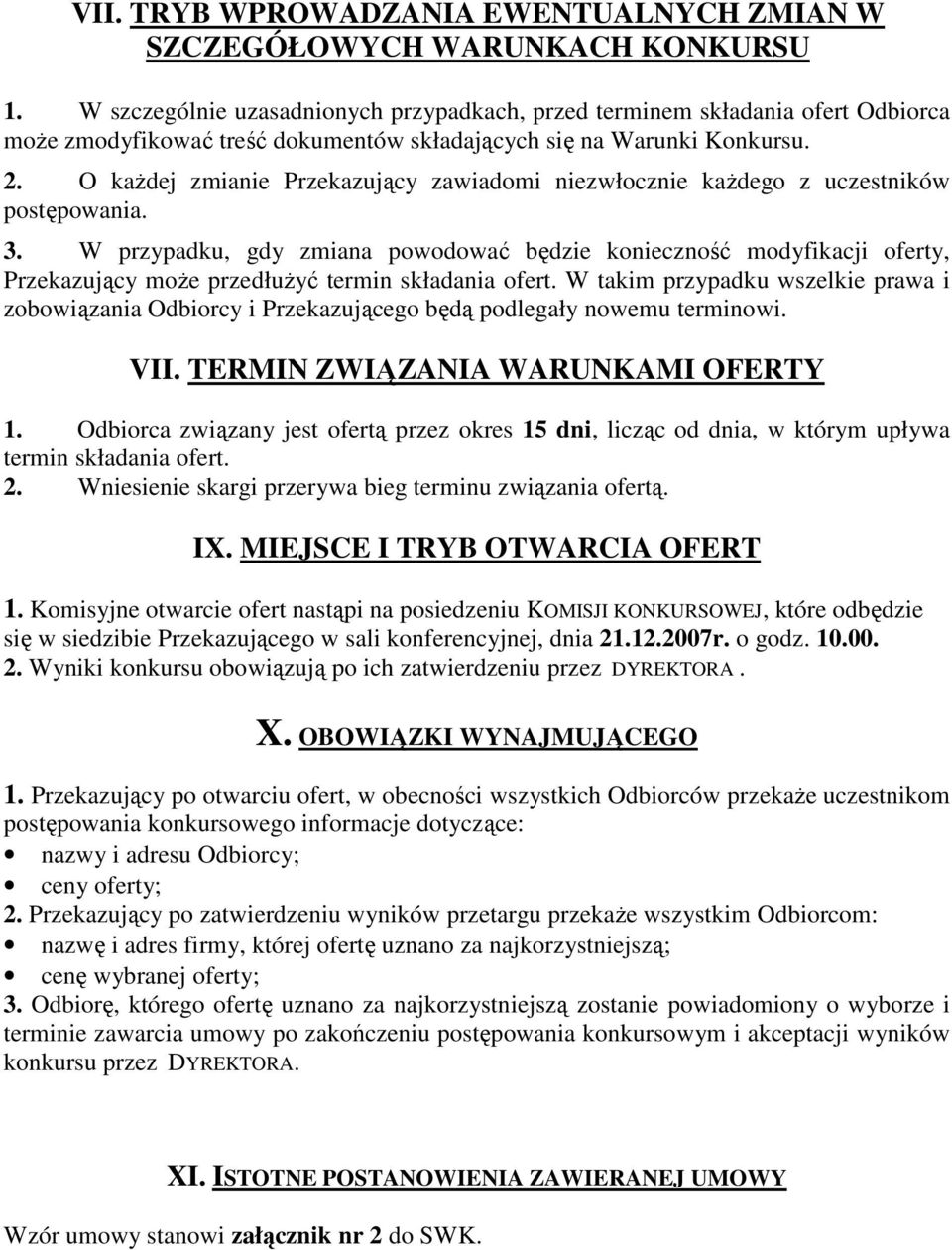 VII. TRYB WPROWADZANIA EWENTUALNYCH ZMIAN W SZCZEGÓŁOWYCH WARUNKACH KONKURSU

1. W szczególnie uzasadnionych przypadkach, przed terminem składania ofert Odbiorca może zmodyfikować treść dokumentów składających się na Warunki Konkursu.
2. O każdej zmianie Przekazujący zawiadomi niezwłocznie każdego z uczestników postępowania.
3. W przypadku, gdy zmiana powodować będzie konieczność modyfikacji oferty, Przekazujący może przedłużyć termin składania ofert. W takim przypadku wszelkie prawa i zobowiązania Odbiorcy i Przekazującego będą podlegały nowemu terminowi.

VII. TERMIN ZWIĄZANIA WARUNKAMI OFERTY

1. Odbiorca związany jest ofertą przez okres 15 dni, licząc od dnia, w którym upływa termin składania ofert.
2. Wniesienie skargi przerywa bieg terminu związania ofertą.

IX. MIEJSCE I TRYB OTWARCIA OFERT

1. Komisyjne otwarcie ofert nastąpi na posiedzeniu KOMISJI KONKURSOWEJ, które odbędzie się w siedzibie Przekazującego w sali konferencyjnej, dnia 21.12.2007r. o godz. 10.00.
2. Wyniki konkursu obowiązują po ich zatwierdzeniu przez DYREKTORA .

X. OBOWIĄZKI WYNAJMUJĄCEGO

1. Przekazujący po otwarciu ofert, w obecności wszystkich Odbiorców przekaże uczestnikom postępowania konkursowego informacje dotyczące:
• nazwy i adresu Odbiorcy;
• ceny oferty;
2. Przekazujący po zatwierdzeniu wyników przetargu przekaże wszystkim Odbiorcom:
• nazwę i adres firmy, której ofertę uznano za najkorzystniejszą;
• cenę wybranej oferty;
3. Odbiorę, którego ofertę uznano za najkorzystniejszą zostanie powiadomiony o wyborze i terminie zawarcia umowy po zakończeniu postępowania konkursowym i akceptacji wyników konkursu przez DYREKTORA.

XI. ISTOTNE POSTANOWIENIA ZAWIERANEJ UMOWY

Wzór umowy stanowi załącznik nr 2 do SWK.